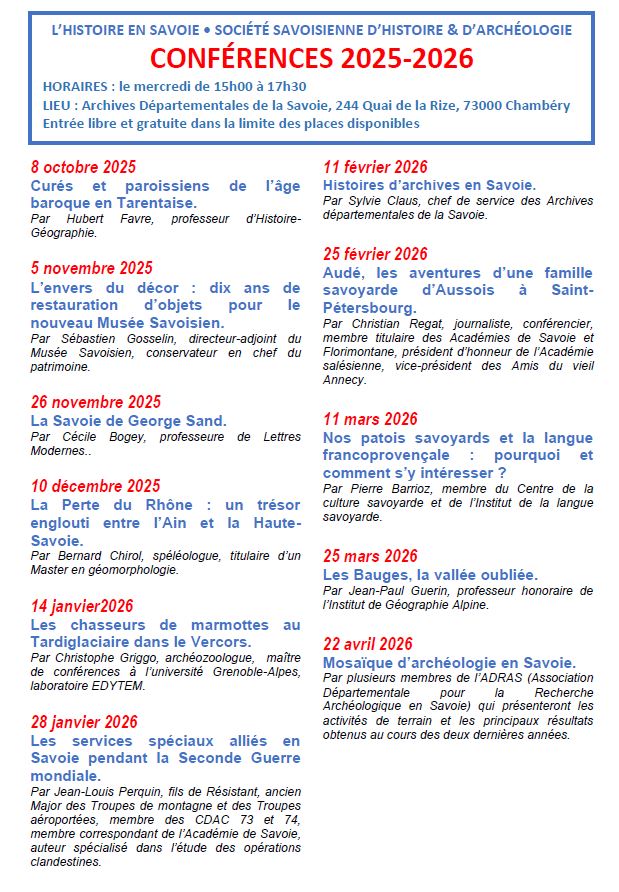 L'HISTOIRE EN SAVOIE • SOCIÉTÉ SAVOISIENNE D'HISTOIRE & D'ARCHÉOLOGIE

CONFÉRENCES 2025-2026

HORAIRES : le mercredi de 15h00 à 17h30
LIEU : Archives Départementales de la Savoie, 244 Quai de la Rize, 73000 Chambéry
Entrée libre et gratuite dans la limite des places disponibles

8 octobre 2025
Curés et paroissiens de l'âge baroque en Tarentaise.
Par Hubert Favre, professeur d'Histoire-Géographie.

5 novembre 2025
L'envers du décor : dix ans de restauration d'objets pour le nouveau Musée Savoisien.
Par Sébastien Gosselin, directeur-adjoint du Musée Savoisien, conservateur en chef du patrimoine.

26 novembre 2025
La Savoie de George Sand.
Par Cécile Bogey, professeure de Lettres Modernes..

10 décembre 2025
La Perte du Rhône : un trésor englouti entre l'Ain et la Haute-Savoie.
Par Bernard Chirol, spéléologue, titulaire d'un Master en géomorphologie.

14 janvier2026
Les chasseurs de marmottes au Tardiglaciaire dans le Vercors.
Par Christophe Griggo, archéozoologue, maître de conférences à l'université Grenoble-Alpes, laboratoire EDYTEM.

28 janvier 2026
Les services spéciaux alliés en Savoie pendant la Seconde Guerre mondiale.
Par Jean-Louis Perquin, fils de Résistant, ancien Major des Troupes de montagne et des Troupes aéroportées, membre des CDAC 73 et 74, membre correspondant de l'Académie de Savoie, auteur spécialisé dans l'étude des opérations clandestines.

11 février 2026
Histoires d'archives en Savoie.
Par Sylvie Claus, chef de service des Archives départementales de la Savoie.

25 février 2026
Audé, les aventures d'une famille savoyarde d'Aussois à Saint-Pétersbourg.
Par Christian Regat, journaliste, conférencier, membre titulaire des Académies de Savoie et Florimontane, président d'honneur de l'Académie salésienne, vice-président des Amis du vieil Annecy.

11 mars 2026
Nos patois savoyards et la langue francoprovençale : pourquoi et comment s'y intéresser ?
Par Pierre Barrioz, membre du Centre de la culture savoyarde et de l'Institut de la langue savoyarde.

25 mars 2026
Les Bauges, la vallée oubliée.
Par Jean-Paul Guerin, professeur honoraire de l'Institut de Géographie Alpine.

22 avril 2026
Mosaïque d'archéologie en Savoie.
Par plusieurs membres de l'ADRAS (Association Départementale pour la Recherche Archéologique en Savoie) qui présenteront les activités de terrain et les principaux résultats obtenus au cours des deux dernières années.